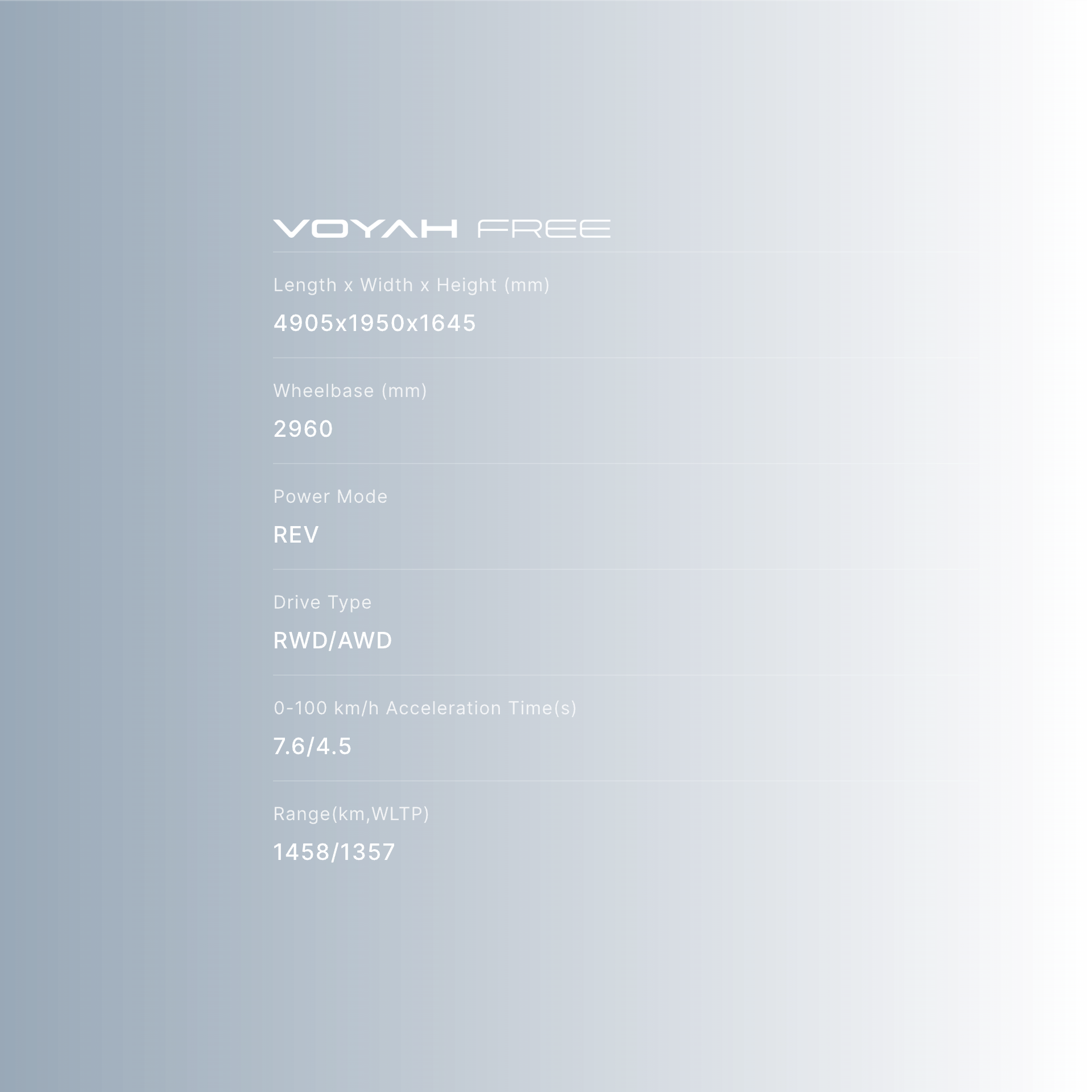 VOYAH FREE

Length x Width x Height (mm)

4905x1950x1645

Wheelbase (mm)

2960

Power Mode

REV

Drive Type

RWD/AWD

0-100 km/h Acceleration Time(s)

7.6/4.5

Range(km,WLTP)

1458/1357